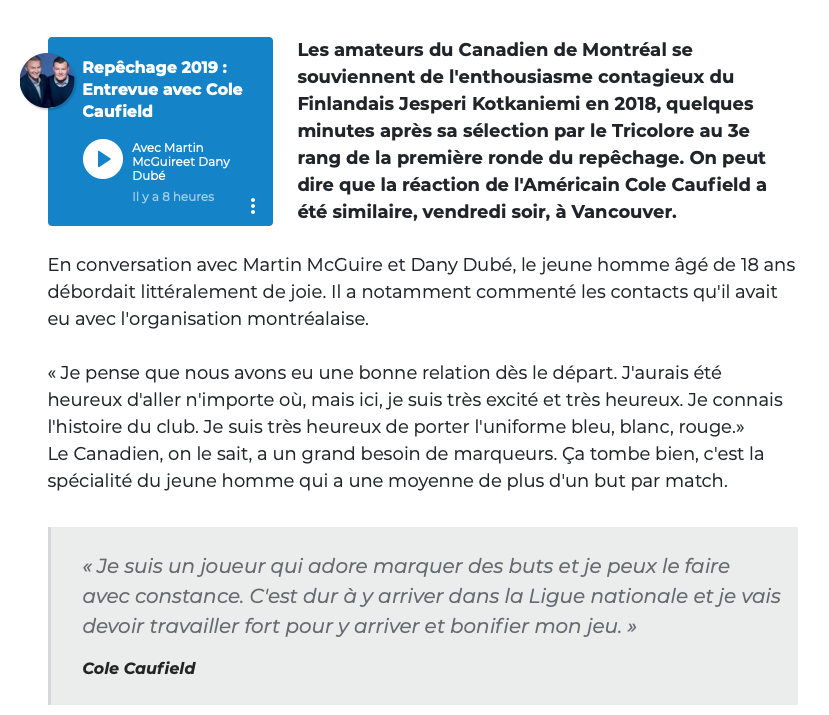 Repêchage 2019 : Entrevue avec Cole Caufield

Avec Martin McGuireet Dany Dubé

Il y a 8 heures

Les amateurs du Canadien de Montréal se souviennent de l'enthousiasme contagieux du Finlandais Jesperi Kotkaniemi en 2018, quelques minutes après sa sélection par le Tricolore au 3e rang de la première ronde du repêchage. On peut dire que la réaction de l'Américain Cole Caufield a été similaire, vendredi soir, à Vancouver.

En conversation avec Martin McGuire et Dany Dubé, le jeune homme âgé de 18 ans débordait littéralement de joie. Il a notamment commenté les contacts qu'il avait eu avec l'organisation montréalaise.

« Je pense que nous avons eu une bonne relation dès le départ. J'aurais été heureux d'aller n'importe où, mais ici, je suis très excité et très heureux. Je connais l'histoire du club. Je suis très heureux de porter l'uniforme bleu, blanc, rouge.»
Le Canadien, on le sait, a un grand besoin de marqueurs. Ça tombe bien, c'est la spécialité du jeune homme qui a une moyenne de plus d'un but par match.

« Je suis un joueur qui adore marquer des buts et je peux le faire avec constance. C'est dur à y arriver dans la Ligue nationale et je vais devoir travailler fort pour y arriver et bonifier mon jeu. »

Cole Caufield